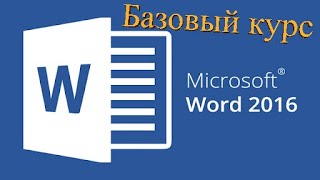 Базовый курс

W

Microsoft®
Word 2016